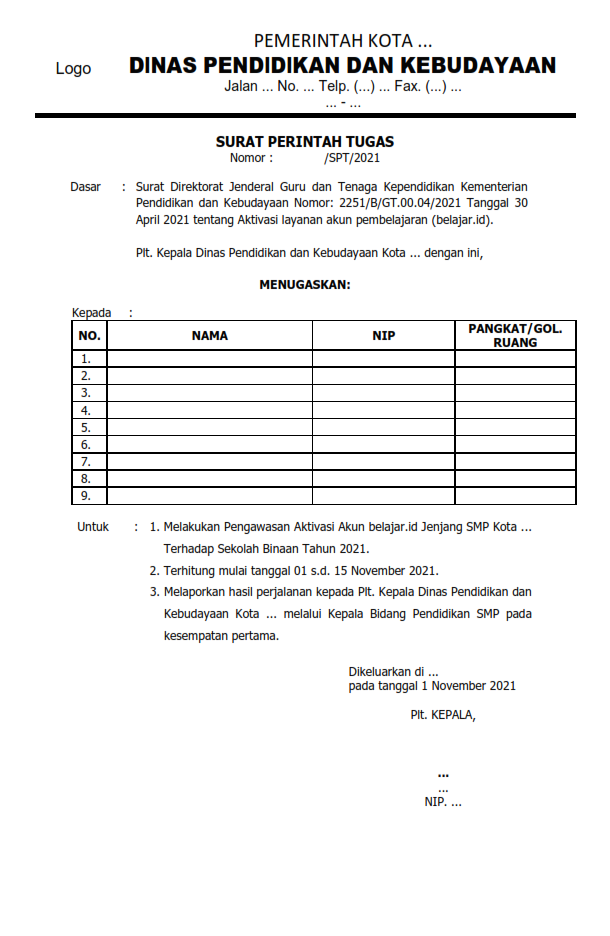 Logo

PEMERINTAH KOTA ...
DINAS PENDIDIKAN DAN KEBUDAYAAN
Jalan ... No. ... Telp. (...) ... Fax. (...) ...
... - ...

SURAT PERINTAH TUGAS
Nomor : /SPT/2021

Dasar : Surat Direktorat Jenderal Guru dan Tenaga Kependidikan Kementerian Pendidikan dan Kebudayaan Nomor: 2251/B/GT.00.04/2021 Tanggal 30 April 2021 tentang Aktivasi layanan akun pembelajaran (belajar.id).

Plt. Kepala Dinas Pendidikan dan Kebudayaan Kota ... dengan ini,

MENUGASKAN:

Kepada :

| NO. | NAMA | NIP | PANGKAT/GOL. RUANG |
|---|---|---|---|
| 1. | | | |
| 2. | | | |
| 3. | | | |
| 4. | | | |
| 5. | | | |
| 6. | | | |
| 7. | | | |
| 8. | | | |
| 9. | | | |

Untuk : 1. Melakukan Pengawasan Aktivasi Akun belajar.id Jenjang SMP Kota ... Terhadap Sekolah Binaan Tahun 2021.
2. Terhitung mulai tanggal 01 s.d. 15 November 2021.
3. Melaporkan hasil perjalanan kepada Plt. Kepala Dinas Pendidikan dan Kebudayaan Kota ... melalui Kepala Bidang Pendidikan SMP pada kesempatan pertama.

Dikeluarkan di ...
pada tanggal 1 November 2021

Plt. KEPALA,

...
...
NIP. ...